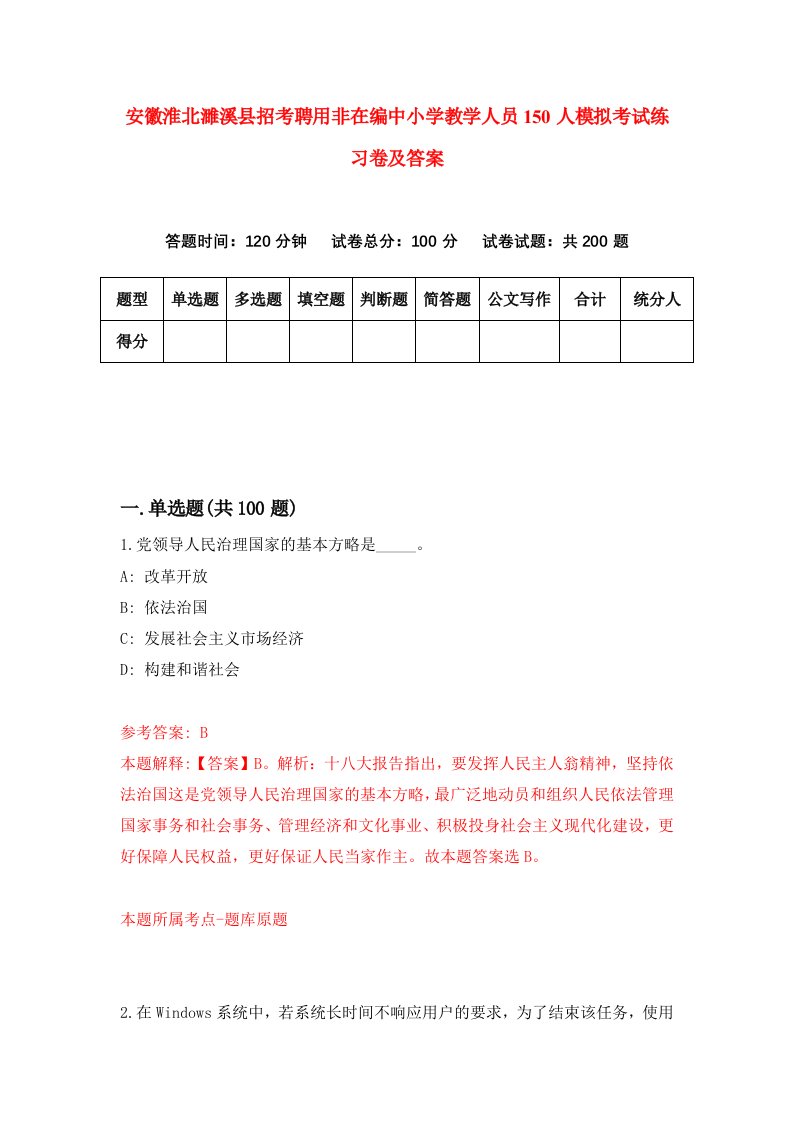 安徽淮北濉溪县招考聘用非在编中小学教学人员150人模拟考试练习卷及答案

答题时间：120分钟　试卷总分：100分　试卷试题：共200题

| 题型 | 单选题 | 多选题 | 填空题 | 判断题 | 简答题 | 公文写作 | 合计 | 统分人 |
|---|---|---|---|---|---|---|---|---|
| 得分 | | | | | | | | |

一.单选题(共100题)

1.党领导人民治理国家的基本方略是_____。

A: 改革开放

B: 依法治国

C: 发展社会主义市场经济

D: 构建和谐社会

参考答案: B

本题解释:【答案】B。解析：十八大报告指出，要发挥人民主人翁精神，坚持依法治国这是党领导人民治理国家的基本方略，最广泛地动员和组织人民依法管理国家事务和社会事务、管理经济和文化事业、积极投身社会主义现代化建设，更好保障人民权益，更好保证人民当家作主。故本题答案选B。

本题所属考点-题库原题

2.在Windows系统中，若系统长时间不响应用户的要求，为了结束该任务，使用